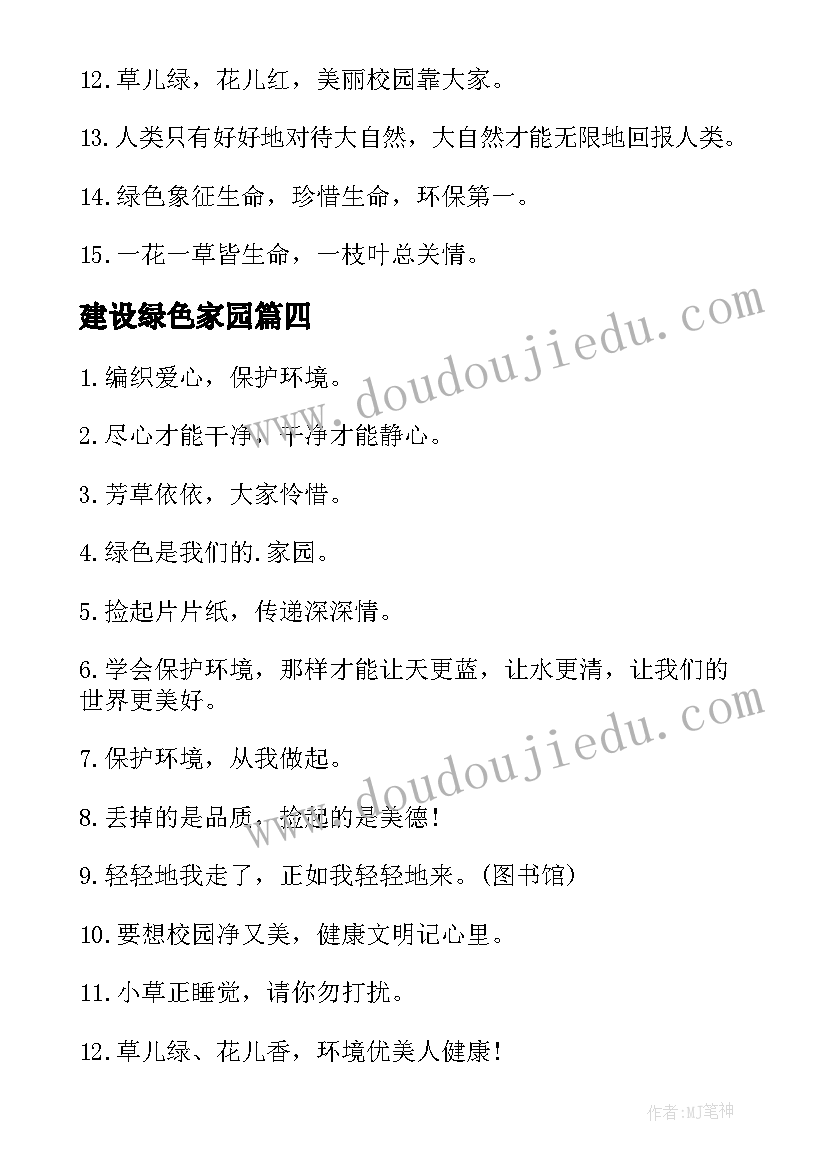 12.草儿绿，花儿红，美丽校园靠大家。

13.人类只有好好地对待大自然，大自然才能无限地回报人类。

14.绿色象征生命，珍惜生命，环保第一。

15.一花一草皆生命，一枝叶总关情。

建设绿色家园篇四

www.doudoujiedu.com

1.编织爱心，保护环境。

2.尽心才能干净，干净才能静心。

3.芳草依依，大家怜惜。

4.绿色是我们的.家园。

5.捡起片片纸，传递深深情。

6.学会保护环境，那样才能让天更蓝，让水更清，让我们的世界更美好。

www.doudoujiedu.com

7.保护环境，从我做起。

8.丢掉的是品质，捡起的是美德！

9.轻轻地我走了，正如我轻轻地来。(图书馆)

10.要想校园净又美，健康文明记心里。

11.小草正睡觉，请你勿打扰。

12.草儿绿、花儿香，环境优美人健康！

作者:MJ笔神